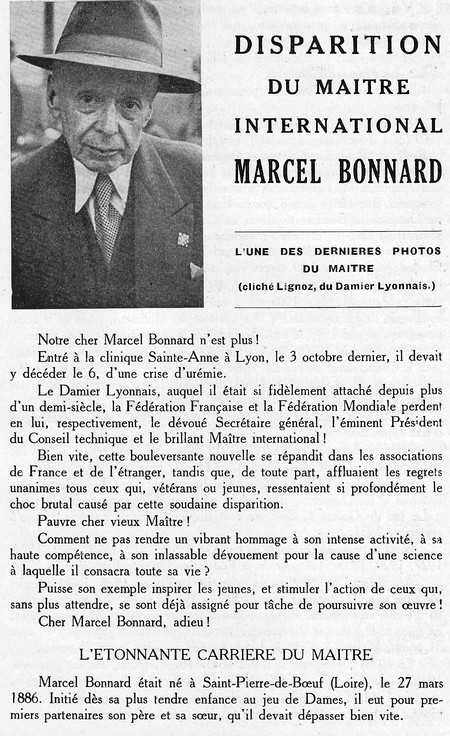 DISPARITION
DU MAITRE
INTERNATIONAL
MARCEL BONNARD

L'UNE DES DERNIERES PHOTOS DU MAITRE
(cliché Lignoz, du Damier Lyonnais.)

Notre cher Marcel Bonnard n'est plus !

Entré à la clinique Sainte-Anne à Lyon, le 3 octobre dernier, il devait y décéder le 6, d'une crise d'urémie.

Le Damier Lyonnais, auquel il était si fidèlement attaché depuis plus d'un demi-siècle, la Fédération Française et la Fédération Mondiale perdent en lui, respectivement, le dévoué Secrétaire général, l'éminent Président du Conseil technique et le brillant Maître international !

Bien vite, cette bouleversante nouvelle se répandit dans les associations de France et de l'étranger, tandis que, de toute part, affluaient les regrets unanimes tous ceux qui, vétérans ou jeunes, ressentaient si profondément le choc brutal causé par cette soudaine disparition.

Pauvre cher vieux Maître !

Comment ne pas rendre un vibrant hommage à son intense activité, à sa haute compétence, à son inlassable dévouement pour la cause d'une science à laquelle il consacra toute sa vie ?

Puisse son exemple inspirer les jeunes, et stimuler l'action de ceux qui, sans plus attendre, se sont déjà assigné pour tâche de poursuivre son œuvre !

Cher Marcel Bonnard, adieu !

L'ETONNANTE CARRIERE DU MAITRE

Marcel Bonnard était né à Saint-Pierre-de-Bœuf (Loire), le 27 mars 1886. Initié dès sa plus tendre enfance au jeu de Dames, il eut pour premiers partenaires son père et sa sœur, qu'il devait dépasser bien vite.